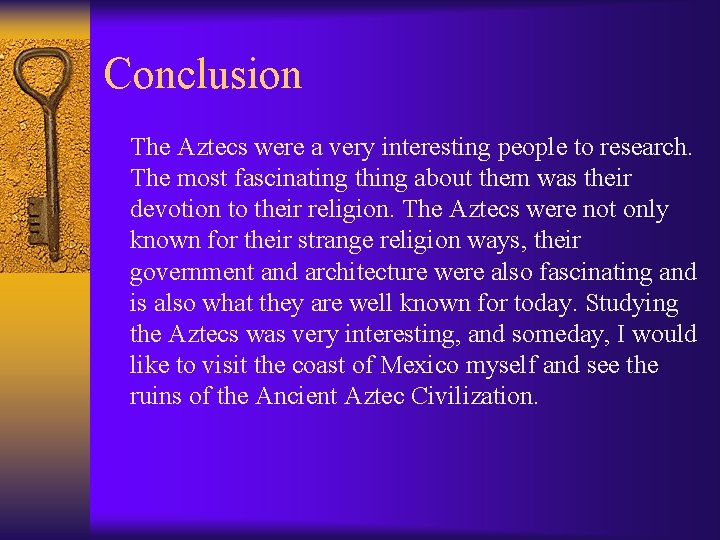 Conclusion

The Aztecs were a very interesting people to research. The most fascinating thing about them was their devotion to their religion. The Aztecs were not only known for their strange religion ways, their government and architecture were also fascinating and is also what they are well known for today. Studying the Aztecs was very interesting, and someday, I would like to visit the coast of Mexico myself and see the ruins of the Ancient Aztec Civilization.